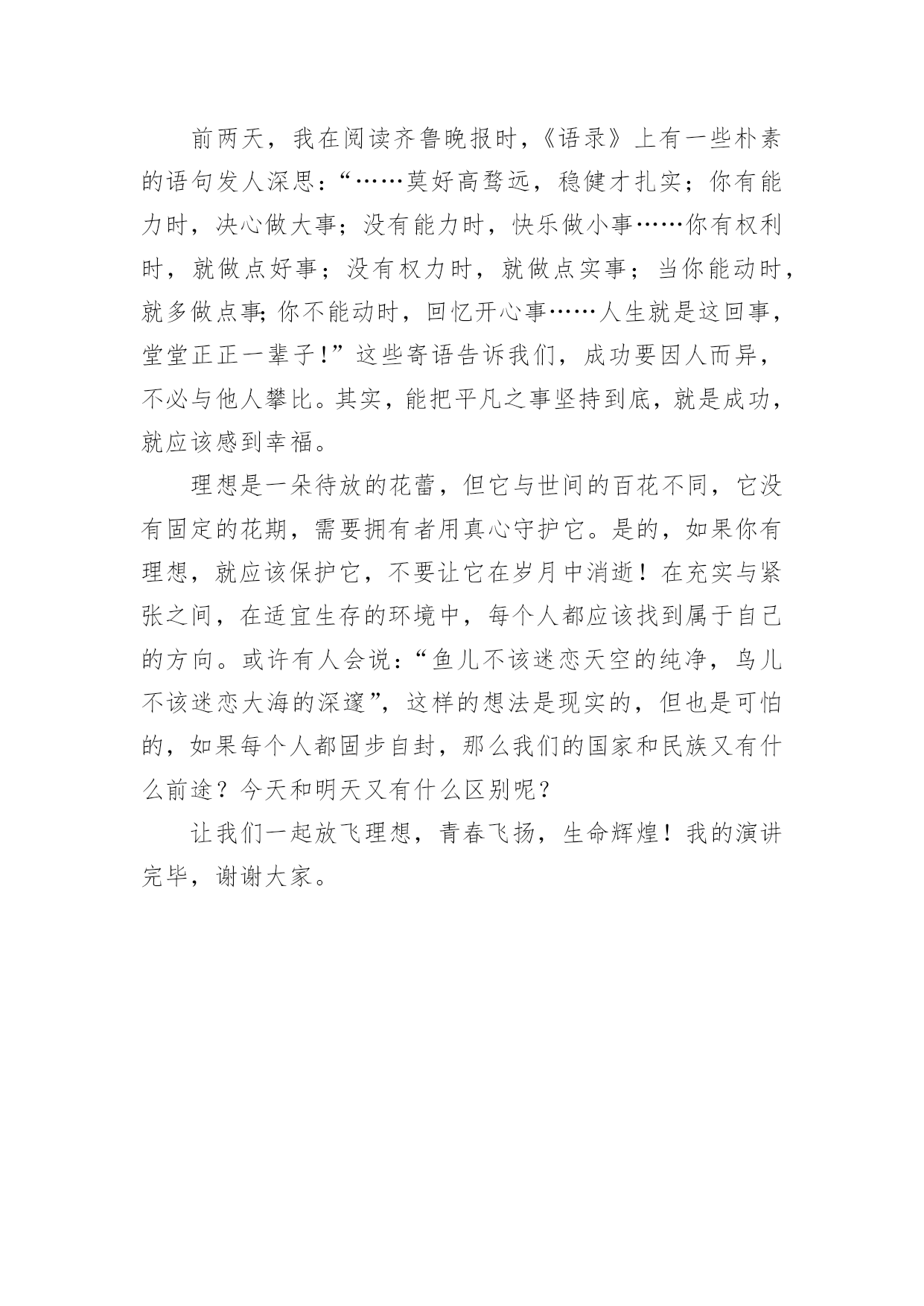 前两天，我在阅读齐鲁晚报时，《语录》上有一些朴素的语句发人深思：“……莫好高骛远，稳健才扎实；你有能力时，决心做大事；没有能力时，快乐做小事……你有权利时，就做点好事；没有权力时，就做点实事；当你能动时，就多做点事;你不能动时，回忆开心事……人生就是这回事，堂堂正正一辈子!”这些寄语告诉我们，成功要因人而异，不必与他人攀比。其实，能把平凡之事坚持到底，就是成功，就应该感到幸福。

理想是一朵待放的花蕾，但它与世间的百花不同，它没有固定的花期，需要拥有者用真心守护它。是的，如果你有理想，就应该保护它，不要让它在岁月中消逝！在充实与紧张之间，在适宜生存的环境中，每个人都应该找到属于自己的方向。或许有人会说：“鱼儿不该迷恋天空的纯净，鸟儿不该迷恋大海的深邃”，这样的想法是现实的，但也是可怕的，如果每个人都固步自封，那么我们的国家和民族又有什么前途？今天和明天又有什么区别呢？

让我们一起放飞理想，青春飞扬，生命辉煌！我的演讲完毕，谢谢大家。